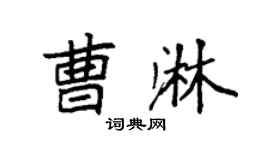 曹淋

词典网